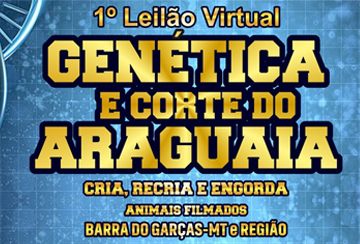 1º Leilão Virtual
GENÉTICA
E CORTE DO
ARAGUAIA
CRIA, RECRIA E ENGORDA
ANIMAIS FILMADOS
BARRA DO GARÇAS-MT e REGIÃO